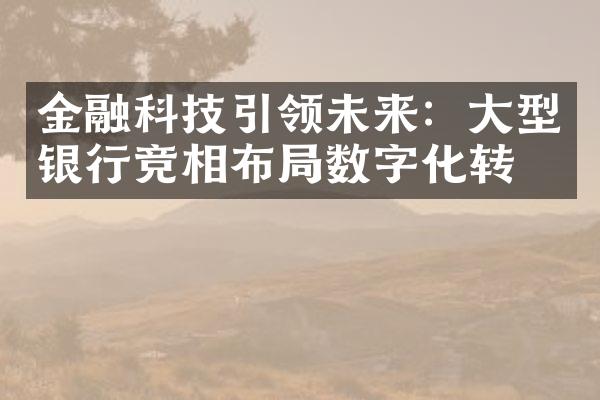 金融科技引领未来：大型银行竞相布局数字化转